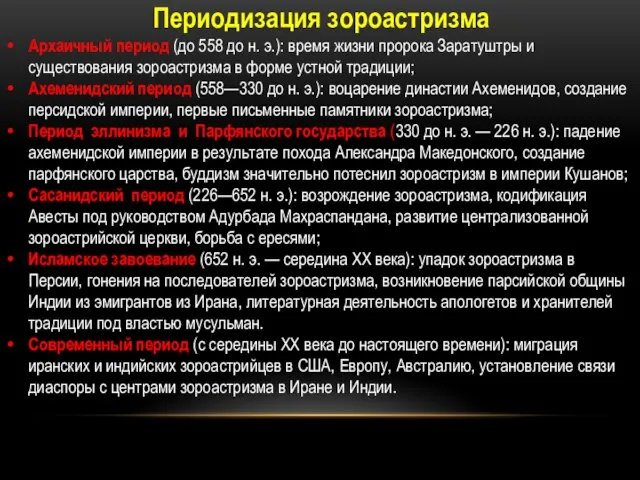 Периодизация зороастризма

• Архаичный период (до 558 до н. э.): время жизни пророка Заратуштры и существования зороастризма в форме устной традиции;

• Ахеменидский период (558—330 до н. э.): воцарение династии Ахеменидов, создание персидской империи, первые письменные памятники зороастризма;

• Период эллинизма и Парфянского государства (330 до н. э. — 226 н. э.): падение ахеменидской империи в результате похода Александра Македонского, создание парфянского царства, буддизм значительно потеснил зороастризм в империи Кушанов;

• Сасанидский период (226—652 н. э.): возрождение зороастризма, кодификация Авесты под руководством Адурбада Махраспандана, развитие централизованной зороастрийской церкви, борьба с ересями;

• Исламское завоевание (652 н. э. — середина XX века): упадок зороастризма в Персии, гонения на последователей зороастризма, возникновение парсийской общины Индии из эмигрантов из Ирана, литературная деятельность апологетов и хранителей традиции под властью мусульман.

• Современный период (с середины XX века до настоящего времени): миграция иранских и индийских зороастрийцев в США, Европу, Австралию, установление связи диаспоры с центрами зороастризма в Иране и Индии.